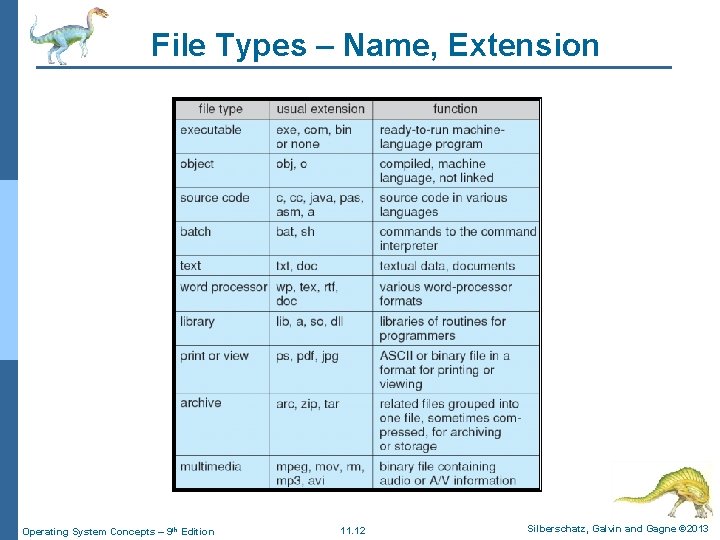 File Types – Name, Extension

| file type | usual extension | function |
|---|---|---|
| executable | exe, com, bin or none | ready-to-run machine-language program |
| object | obj, o | compiled, machine language, not linked |
| source code | c, cc, java, pas, asm, a | source code in various languages |
| batch | bat, sh | commands to the command interpreter |
| text | txt, doc | textual data, documents |
| word processor | wp, tex, rtf, doc | various word-processor formats |
| library | lib, a, so, dll | libraries of routines for programmers |
| print or view | ps, pdf, jpg | ASCII or binary file in a format for printing or viewing |
| archive | arc, zip, tar | related files grouped into one file, sometimes compressed, for archiving or storage |
| multimedia | mpeg, mov, rm, mp3, avi | binary file containing audio or A/V information |

Operating System Concepts – 9th Edition

11.12

Silberschatz, Galvin and Gagne ©2013